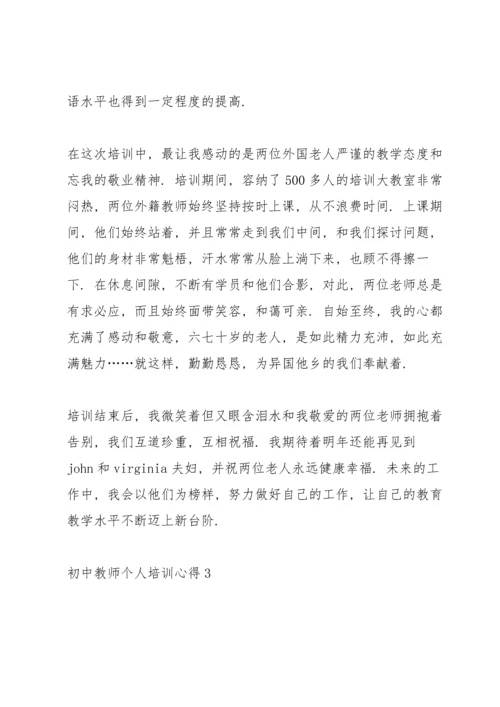 语水平也得到一定程度的提高.

在这次培训中，最让我感动的是两位外国老人严谨的教学态度和忘我的敬业精神. 培训期间，容纳了500多人的培训大教室非常闷热，两位外籍教师始终坚持按时上课，从不浪费时间. 上课期间，他们始终站着，并且常常走到我们中间，和我们探讨问题，他们的身材非常魁梧，汗水常常从脸上淌下来，也顾不得擦一下. 在休息间隙，不断有学员和他们合影，对此，两位老师总是有求必应，而且始终面带笑容，和蔼可亲. 自始至终，我的心都充满了感动和敬意，六七十岁的老人，是如此精力充沛，如此充满魅力……就这样，勤勤恳恳，为异国他乡的我们奉献着.

培训结束后，我微笑着但又眼含泪水和我敬爱的两位老师拥抱着告别，我们互道珍重，互相祝福. 我期待着明年还能再见到john和virginia夫妇，并祝两位老人永远健康幸福. 未来的工作中，我会以他们为榜样，努力做好自己的工作，让自己的教育教学水平不断迈上新台阶.

初中教师个人培训心得3